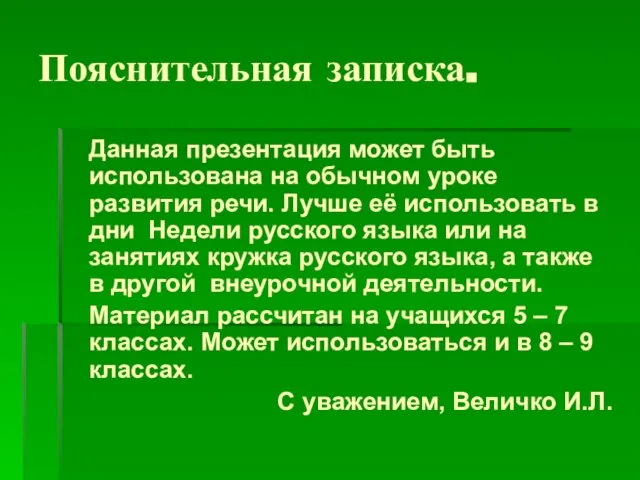 Пояснительная записка.

Данная презентация может быть использована на обычном уроке развития речи. Лучше её использовать в дни Недели русского языка или на занятиях кружка русского языка, а также в другой внеурочной деятельности.

Материал рассчитан на учащихся 5 – 7 классах. Может использоваться и в 8 – 9 классах.

С уважением, Величко И.Л.